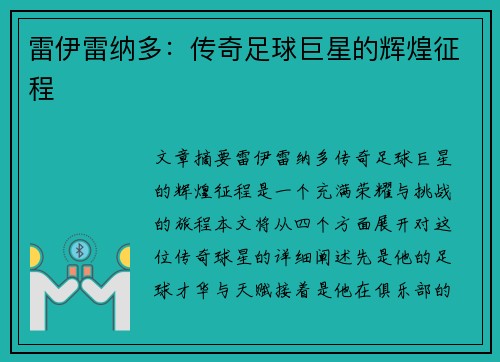 雷伊雷纳多：传奇足球巨星的辉煌征程

文章摘要雷伊雷纳多传奇足球巨星的辉煌征程是一个充满荣耀与挑战的旅程本文将从四个方面展开对这位传奇球星的详细阐述先是他的足球才华与天赋接着是他在俱乐部的